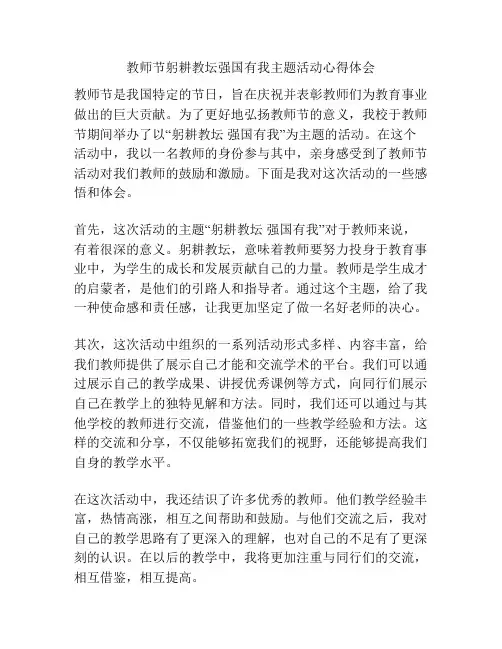 教师节躬耕教坛强国有我主题活动心得体会

教师节是我国特定的节日，旨在庆祝并表彰教师们为教育事业做出的巨大贡献。为了更好地弘扬教师节的意义，我校于教师节期间举办了以“躬耕教坛 强国有我”为主题的活动。在这个活动中，我以一名教师的身份参与其中，亲身感受到了教师节活动对我们教师的鼓励和激励。下面是我对这次活动的一些感悟和体会。

首先，这次活动的主题“躬耕教坛 强国有我”对于教师来说，有着很深的意义。躬耕教坛，意味着教师要努力投身于教育事业中，为学生的成长和发展贡献自己的力量。教师是学生成才的启蒙者，是他们的引路人和指导者。通过这个主题，给了我一种使命感和责任感，让我更加坚定了做一名好老师的决心。

其次，这次活动中组织的一系列活动形式多样、内容丰富，给我们教师提供了展示自己才能和交流学术的平台。我们可以通过展示自己的教学成果、讲授优秀课例等方式，向同行们展示自己在教学上的独特见解和方法。同时，我们还可以通过与其他学校的教师进行交流，借鉴他们的一些教学经验和方法。这样的交流和分享，不仅能够拓宽我们的视野，还能够提高我们自身的教学水平。

在这次活动中，我还结识了许多优秀的教师。他们教学经验丰富，热情高涨，相互之间帮助和鼓励。与他们交流之后，我对自己的教学思路有了更深入的理解，也对自己的不足有了更深刻的认识。在以后的教学中，我将更加注重与同行们的交流，相互借鉴，相互提高。